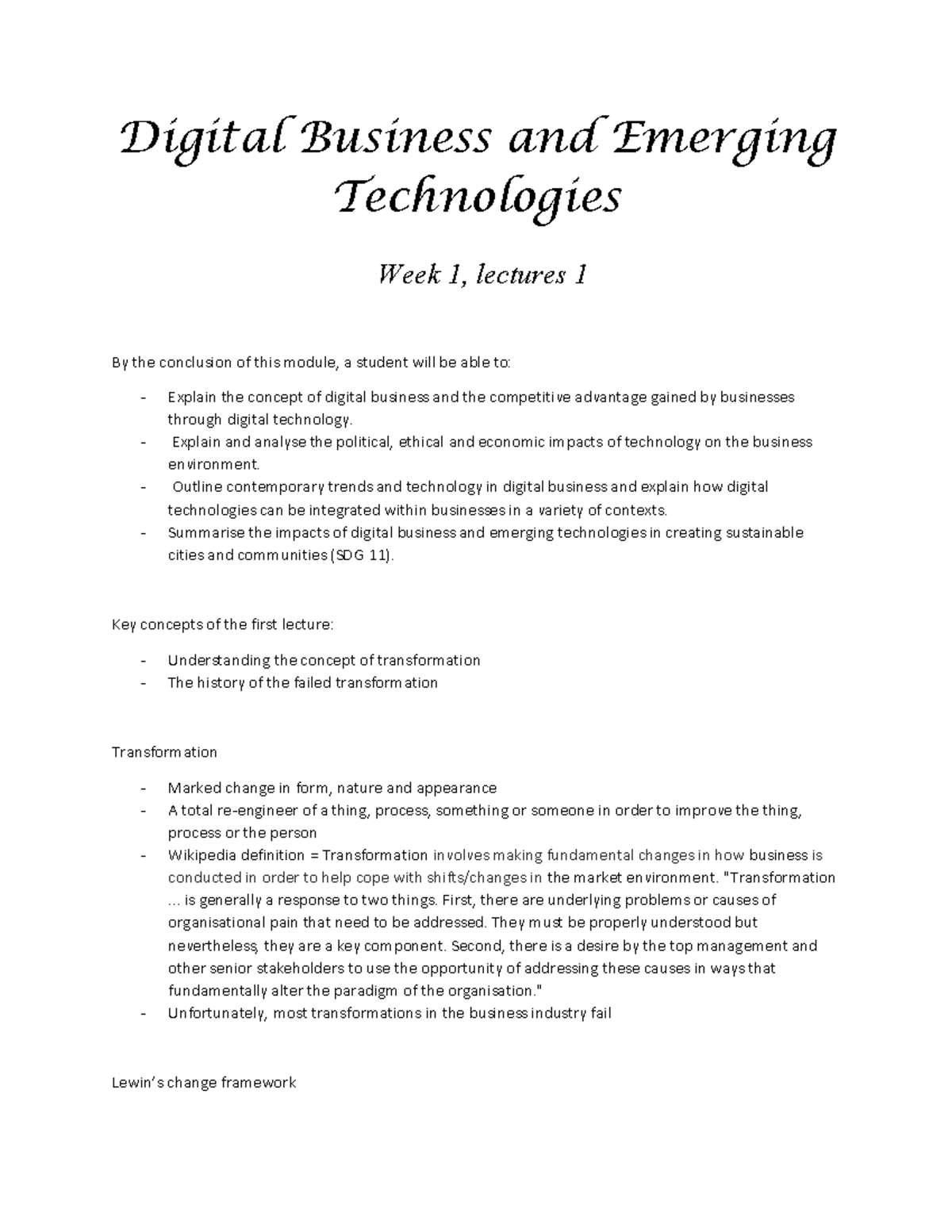 Digital Business and Emerging Technologies

Week 1, lectures 1

By the conclusion of this module, a student will be able to:

- Explain the concept of digital business and the competitive advantage gained by businesses through digital technology.
- Explain and analyse the political, ethical and economic impacts of technology on the business environment.
- Outline contemporary trends and technology in digital business and explain how digital technologies can be integrated within businesses in a variety of contexts.
- Summarise the impacts of digital business and emerging technologies in creating sustainable cities and communities (SDG 11).

Key concepts of the first lecture:

- Understanding the concept of transformation
- The history of the failed transformation

Transformation

- Marked change in form, nature and appearance
- A total re-engineer of a thing, process, something or someone in order to improve the thing, process or the person
- Wikipedia definition = Transformation involves making fundamental changes in how business is conducted in order to help cope with shifts/changes in the market environment. "Transformation ... is generally a response to two things. First, there are underlying problems or causes of organisational pain that need to be addressed. They must be properly understood but nevertheless, they are a key component. Second, there is a desire by the top management and other senior stakeholders to use the opportunity of addressing these causes in ways that fundamentally alter the paradigm of the organisation."
- Unfortunately, most transformations in the business industry fail

Lewin's change framework